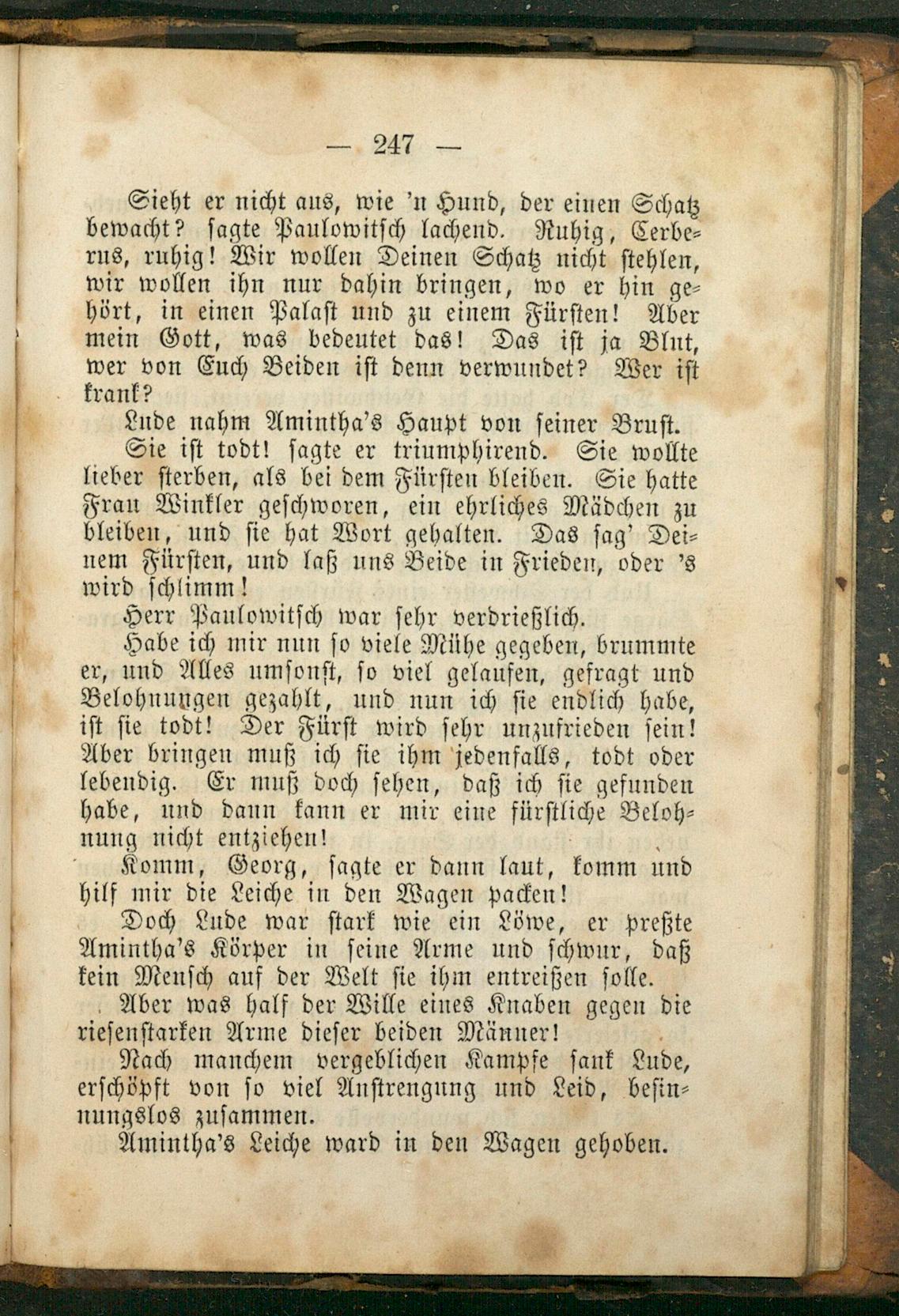 — 247 —

Sieht er nicht aus, wie 'n Hund, der einen Schatz bewacht? sagte Paulowitsch lachend. Ruhig, Cerberus, ruhig! Wir wollen Deinen Schatz nicht stehlen, wir wollen ihn nur dahin bringen, wo er hin gehört, in einen Palast und zu einem Fürsten! Aber mein Gott, was bedeutet das! Das ist ja Blut, wer von Euch Beiden ist denn verwundet? Wer ist krank?

Lude nahm Amintha's Haupt von seiner Brust.

Sie ist todt! sagte er triumphirend. Sie wollte lieber sterben, als bei dem Fürsten bleiben. Sie hatte Frau Winkler geschworen, ein ehrliches Mädchen zu bleiben, und sie hat Wort gehalten. Das sag' Deinem Fürsten, und laß uns Beide in Frieden, oder 's wird schlimm!

Herr Paulowitsch war sehr verdrießlich.

Habe ich mir nun so viele Mühe gegeben, brummte er, und Alles umsonst, so viel gelaufen, gefragt und Belohnungen gezahlt, und nun ich sie endlich habe, ist sie todt! Der Fürst wird sehr unzufrieden sein! Aber bringen muß ich sie ihm jedenfalls, todt oder lebendig. Er muß doch sehen, daß ich sie gefunden habe, und dann kann er mir eine fürstliche Belohnung nicht entziehen!

Komm, Georg, sagte er dann laut, komm und hilf mir die Leiche in den Wagen packen!

Doch Lude war stark wie ein Löwe, er preßte Amintha's Körper in seine Arme und schwur, daß kein Mensch auf der Welt sie ihm entreißen solle.

Aber was half der Wille eines Knaben gegen die riesenstarken Arme dieser beiden Männer!

Nach manchem vergeblichen Kampfe sank Lude, erschöpft von so viel Anstrengung und Leid, besinnungslos zusammen.

Amintha's Leiche ward in den Wagen gehoben.